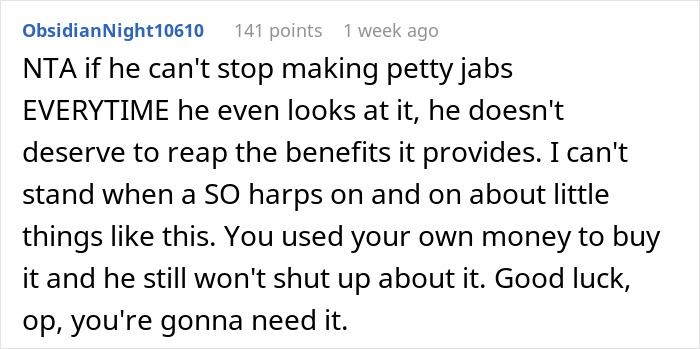 ObsidianNight10610 141 points 1 week ago

NTA if he can't stop making petty jabs EVERYTIME he even looks at it, he doesn't deserve to reap the benefits it provides. I can't stand when a SO harps on and on about little things like this. You used your own money to buy it and he still won't shut up about it. Good luck, op, you're gonna need it.